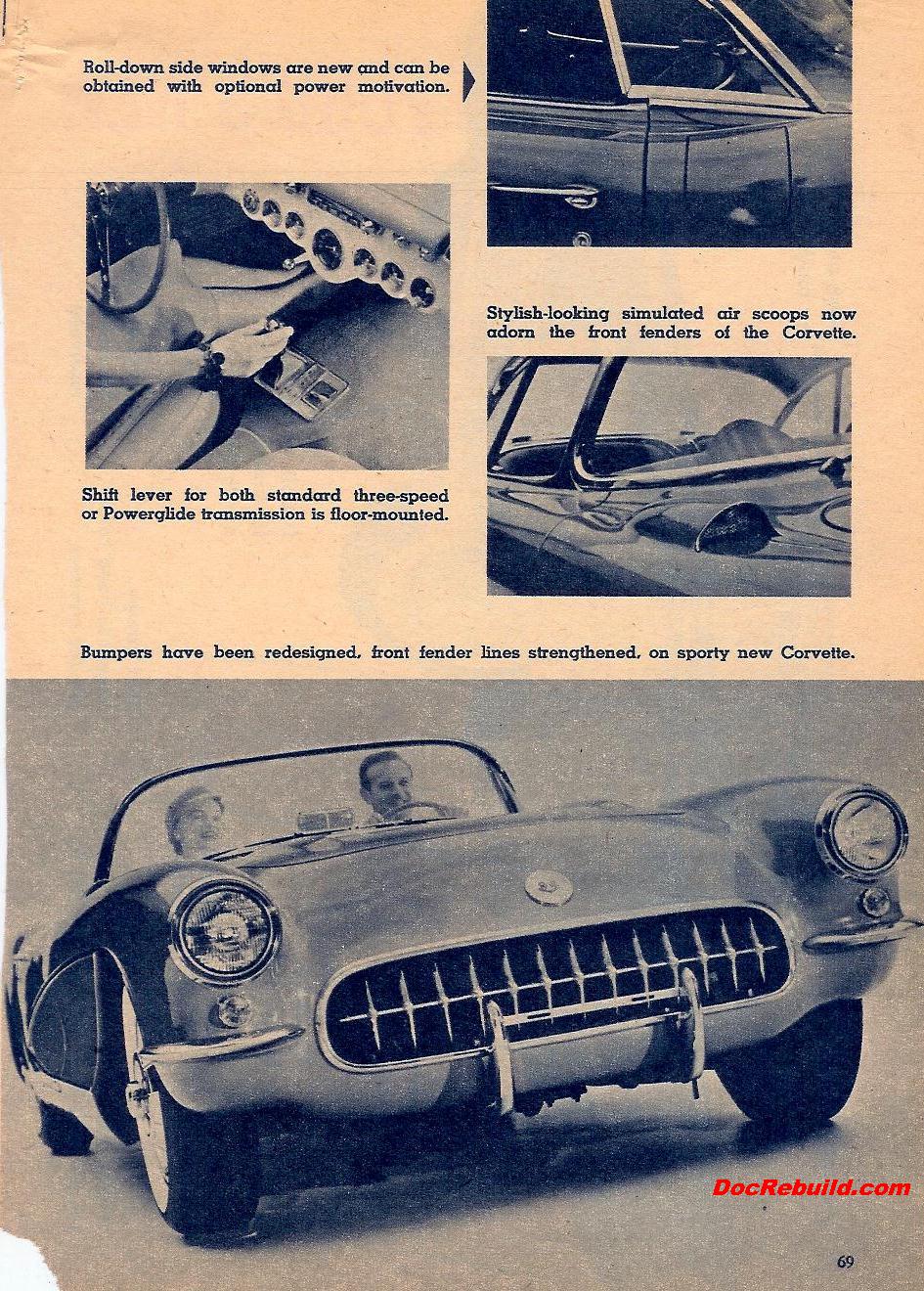 Roll-down side windows are new and can be obtained with optional power motivation.

Stylish-looking simulated air scoops now adorn the front fenders of the Corvette.

Shift lever for both standard three-speed or Powerglide transmission is floor-mounted.

Bumpers have been redesigned, front fender lines strengthened, on sporty new Corvette.

DocRebuild.com

69